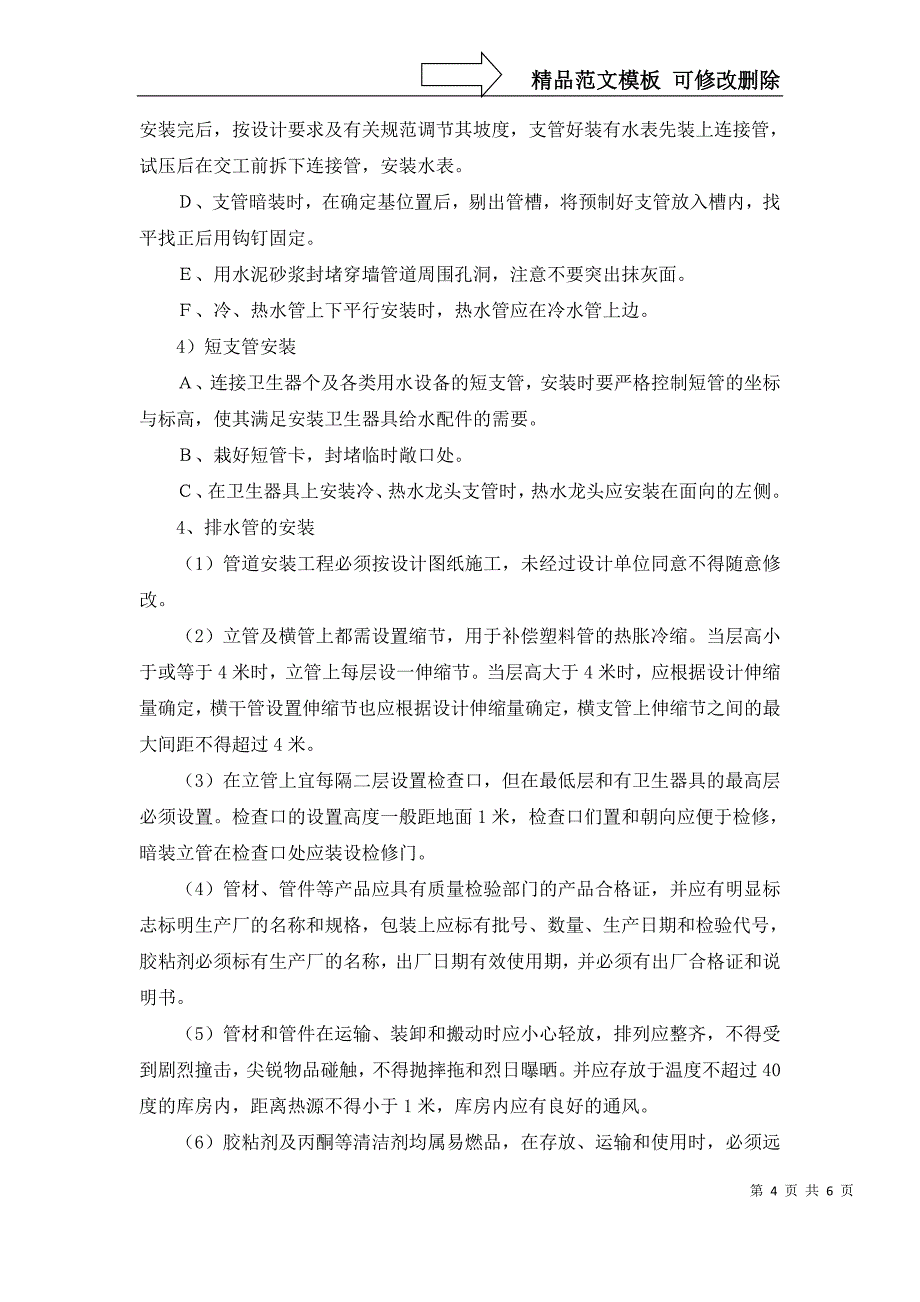 精品范文模板 可修改删除

安装完后，按设计要求及有关规范调节其坡度，支管好装有水表先装上连接管，试压后在交工前拆下连接管，安装水表。

D、支管暗装时，在确定基位置后，剔出管槽，将预制好支管放入槽内，找平找正后用钩钉固定。

E、用水泥砂浆封堵穿墙管道周围孔洞，注意不要突出抹灰面。

F、冷、热水管上下平行安装时，热水管应在冷水管上边。

4）短支管安装

A、连接卫生器个及各类用水设备的短支管，安装时要严格控制短管的坐标与标高，使其满足安装卫生器具给水配件的需要。

B、栽好短管卡，封堵临时敞口处。

C、在卫生器具上安装冷、热水龙头支管时，热水龙头应安装在面向的左侧。

4、排水管的安装

（1）管道安装工程必须按设计图纸施工，未经过设计单位同意不得随意修改。

（2）立管及横管上都需设置缩节，用于补偿塑料管的热胀冷缩。当层高小于或等于 4 米时，立管上每层设一伸缩节。当层高大于 4 米时，应根据设计伸缩量确定，横干管设置伸缩节也应根据设计伸缩量确定，横支管上伸缩节之间的最大间距不得超过 4 米。

（3）在立管上宜每隔二层设置检查口，但在最低层和有卫生器具的最高层必须设置。检查口的设置高度一般距地面 1 米，检查口们置和朝向应便于检修，暗装立管在检查口处应装设检修门。

（4）管材、管件等产品应具有质量检验部门的产品合格证，并应有明显标志标明生产厂的名称和规格，包装上应标有批号、数量、生产日期和检验代号，胶粘剂必须标有生产厂的名称，出厂日期有效使用期，并必须有出厂合格证和说明书。

（5）管材和管件在运输、装卸和搬动时应小心轻放，排列应整齐，不得受到剧烈撞击，尖锐物品碰触，不得抛摔拖和烈日曝晒。并应存放于温度不超过 40 度的库房内，距离热源不得小于 1 米，库房内应有良好的通风。

（6）胶粘剂及丙酮等清洁剂均属易燃品，在存放、运输和使用时，必须远

第 4 页 共 6 页